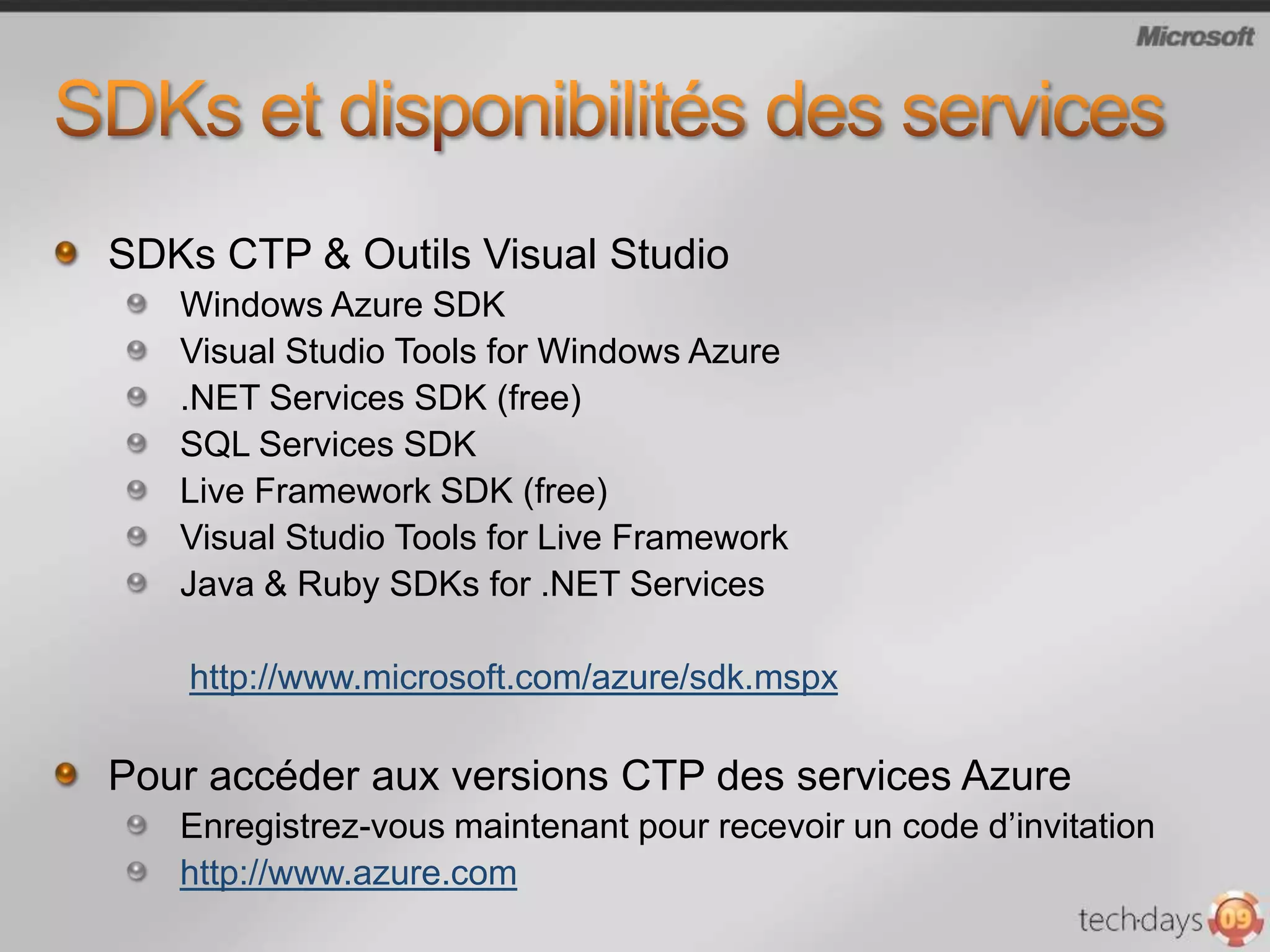 Microsoft

SDKs et disponibilités des services

SDKs CTP & Outils Visual Studio

Windows Azure SDK

Visual Studio Tools for Windows Azure

.NET Services SDK (free)

SQL Services SDK

Live Framework SDK (free)

Visual Studio Tools for Live Framework

Java & Ruby SDKs for .NET Services

http://www.microsoft.com/azure/sdk.mspx

Pour accéder aux versions CTP des services Azure

Enregistrez-vous maintenant pour recevoir un code d’invitation

http://www.azure.com

tech·days 09